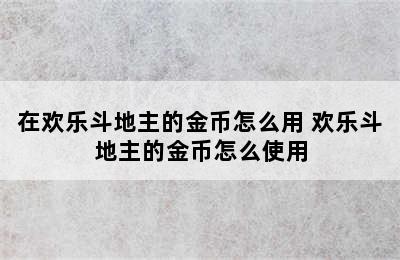 在欢乐斗地主的金币怎么用 欢乐斗地主的金币怎么使用